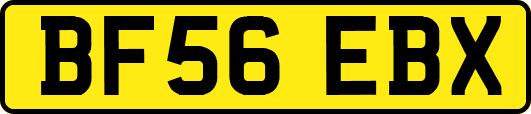 BF56 EBX